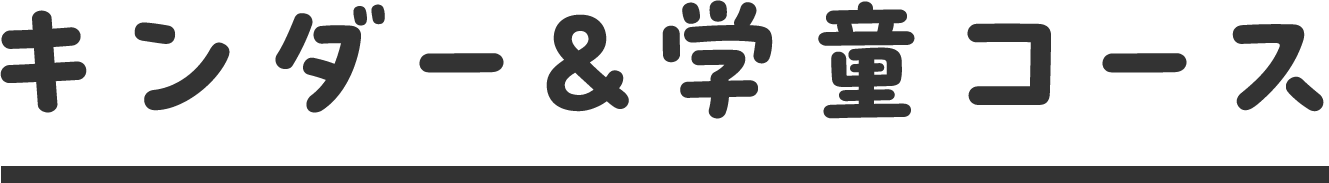 キンダー＆学童コース